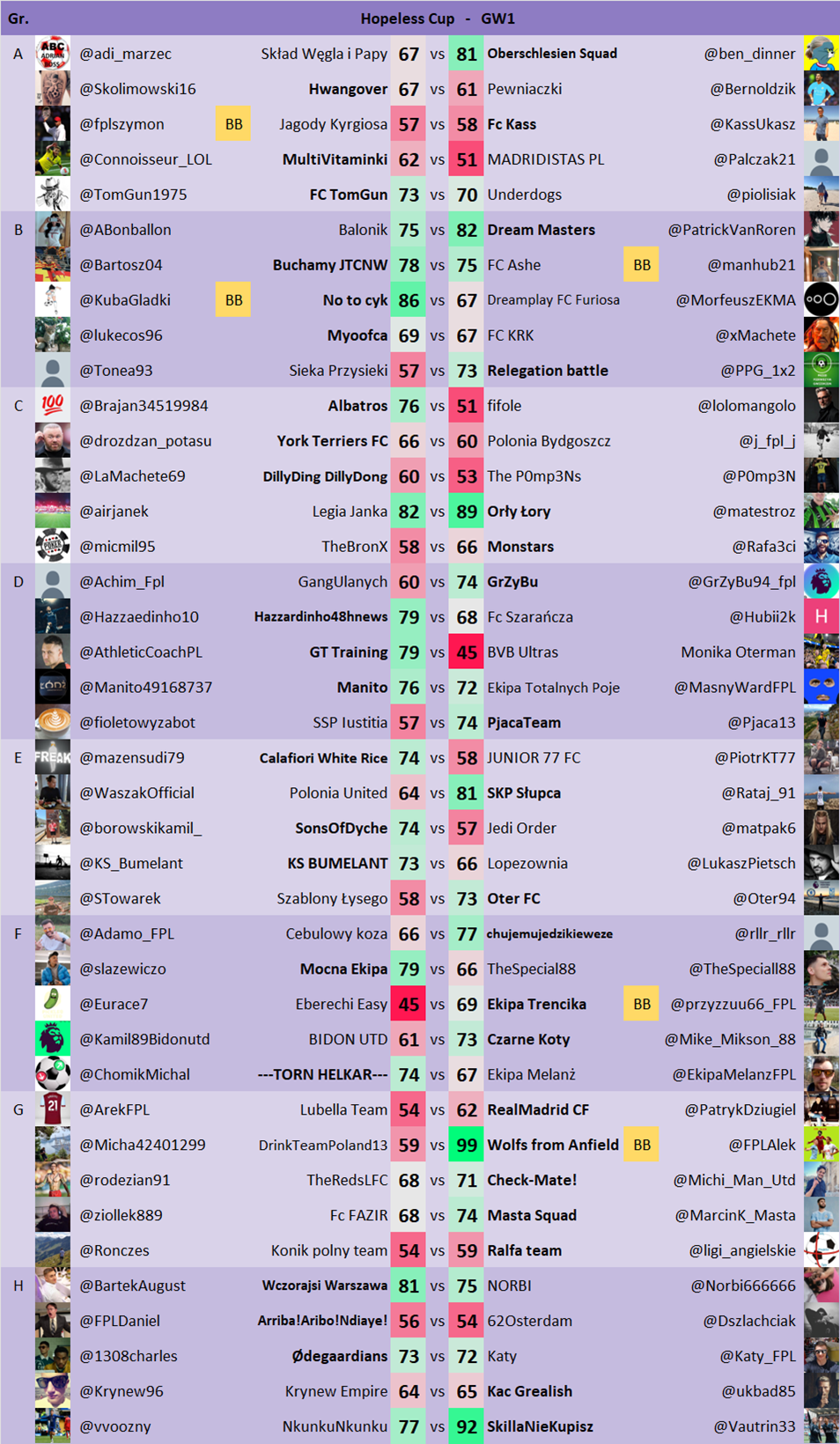 | Gr. | | Hopeless Cup - GW1 | | | | | | | |
|---|---|---|---|---|---|---|---|---|---|
| A | @adi_marzec | | Skład Węgla i Papy | 67 | vs | 81 | Oberschlesien Squad | | @ben_dinner |
| | @Skolimowski16 | | Hwangover | 67 | vs | 61 | Pewniaczki | | @Bernoldzik |
| | @fplszymon | BB | Jagody Kyrgiosa | 57 | vs | 58 | Fc Kass | | @KassUkasz |
| | @Connoisseur_LOL | | MultiVitaminki | 62 | vs | 51 | MADRIDISTAS PL | | @Palczak21 |
| | @TomGun1975 | | FC TomGun | 73 | vs | 70 | Underdogs | | @piolisiak |
| B | @ABonballon | | Balonik | 75 | vs | 82 | Dream Masters | | @PatrickVanRoren |
| | @Bartosz04 | | Buchamy JTCNW | 78 | vs | 75 | FC Ashe | BB | @manhub21 |
| | @KubaGladki | BB | No to cyk | 86 | vs | 67 | Dreamplay FC Furiosa | | @MorfeuszEKMA |
| | @lukecos96 | | Myoofca | 69 | vs | 67 | FC KRK | | @xMachete |
| | @Tonea93 | | Sieka Przysieki | 57 | vs | 73 | Relegation battle | | @PPG_1x2 |
| C | @Brajan34519984 | | Albatros | 76 | vs | 51 | fifole | | @lolomangolo |
| | @drozdzan_potasu | | York Terriers FC | 66 | vs | 60 | Polonia Bydgoszcz | | @j_fpl_j |
| | @LaMachete69 | | DillyDing DillyDong | 60 | vs | 53 | The P0mp3Ns | | @P0mp3N |
| | @airjanek | | Legia Janka | 82 | vs | 89 | Orły Łory | | @matestroz |
| | @micmil95 | | TheBronX | 58 | vs | 66 | Monstars | | @Rafa3ci |
| D | @Achim_Fpl | | GangUlanych | 60 | vs | 74 | GrZyBu | | @GrZyBu94_fpl |
| | @Hazzaedinho10 | | Hazzardinho48hnews | 79 | vs | 68 | Fc Szarańcza | | @Hubii2k |
| | @AthleticCoachPL | | GT Training | 79 | vs | 45 | BVB Ultras | | Monika Oterman |
| | @Manito49168737 | | Manito | 76 | vs | 72 | Ekipa Totalnych Poje | | @MasnyWardFPL |
| | @fioletowyzabot | | SSP Iustitia | 57 | vs | 74 | PjacaTeam | | @Pjaca13 |
| E | @mazensudi79 | | Calafiori White Rice | 74 | vs | 58 | JUNIOR 77 FC | | @PiotrKT77 |
| | @WaszakOfficial | | Polonia United | 64 | vs | 81 | SKP Słupca | | @Rataj_91 |
| | @borowskikamil_ | | SonsOfDyche | 74 | vs | 57 | Jedi Order | | @matpak6 |
| | @KS_Bumelant | | KS BUMELANT | 73 | vs | 66 | Lopezownia | | @LukaszPietsch |
| | @STowarek | | Szablony Łysego | 58 | vs | 73 | Oter FC | | @Oter94 |
| F | @Adamo_FPL | | Cebulowy koza | 66 | vs | 77 | chujemujedzikieweze | | @rllr_rllr |
| | @slazewiczo | | Mocna Ekipa | 79 | vs | 66 | TheSpecial88 | | @TheSpeciall88 |
| | @Eurace7 | | Eberechi Easy | 45 | vs | 69 | Ekipa Trencika | BB | @przyzzuu66_FPL |
| | @Kamil89Bidonutd | | BIDON UTD | 61 | vs | 73 | Czarne Koty | | @Mike_Mikson_88 |
| | @ChomikMichal | | ---TORN HELKAR--- | 74 | vs | 67 | Ekipa Melanż | | @EkipaMelanzFPL |
| G | @ArekFPL | | Lubella Team | 54 | vs | 62 | RealMadrid CF | | @PatrykDziugiel |
| | @Micha42401299 | | DrinkTeamPoland13 | 59 | vs | 99 | Wolfs from Anfield | BB | @FPLAlek |
| | @rodezian91 | | TheRedsLFC | 68 | vs | 71 | Check-Mate! | | @Michi_Man_Utd |
| | @ziollek889 | | Fc FAZIR | 68 | vs | 74 | Masta Squad | | @MarcinK_Masta |
| | @Ronczes | | Konik polny team | 54 | vs | 59 | Ralfa team | | @ligi_angielskie |
| H | @BartekAugust | | Wczorajsi Warszawa | 81 | vs | 75 | NORBI | | @Norbi666666 |
| | @FPLDaniel | | Arriba!Aribo!Ndiaye! | 56 | vs | 54 | 62Osterdam | | @Dszlachciak |
| | @1308charles | | Ødegaardians | 73 | vs | 72 | Katy | | @Katy_FPL |
| | @Krynew96 | | Krynew Empire | 64 | vs | 65 | Kac Grealish | | @ukbad85 |
| | @vvoozny | | NkunkuNkunku | 77 | vs | 92 | SkillaNieKupisz | | @Vautrin33 |